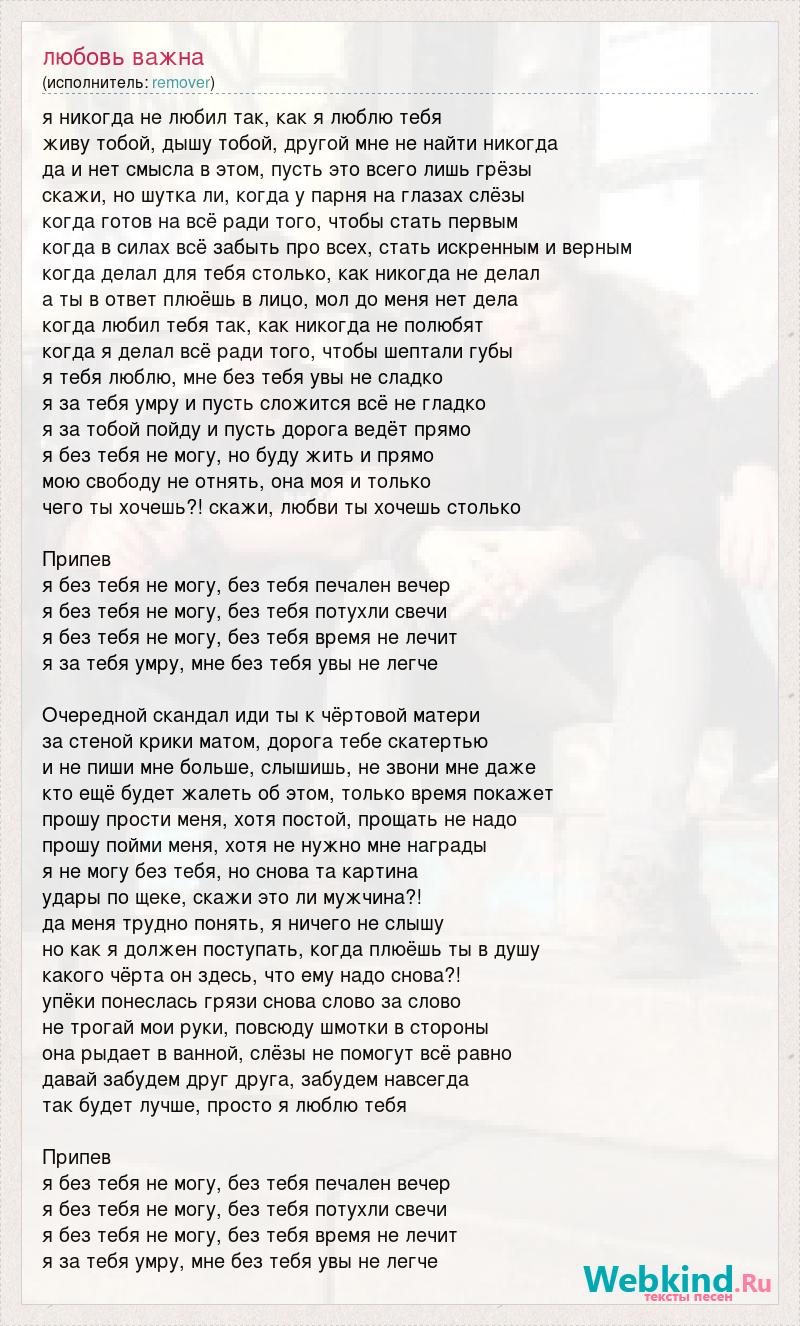 любовь важна
(исполнитель: remover)

я никогда не любил так, как я люблю тебя
живу тобой, дышу тобой, другой мне не найти никогда
да и нет смысла в этом, пусть это всего лишь грёзы
скажи, но шутка ли, когда у парня на глазах слёзы
когда готов на всё ради того, чтобы стать первым
когда в силах всё забыть про всех, стать искренным и верным
когда делал для тебя столько, как никогда не делал
а ты в ответ плюёшь в лицо, мол до меня нет дела
когда любил тебя так, как никогда не полюбят
когда я делал всё ради того, чтобы шептали губы
я тебя люблю, мне без тебя увы не сладко
я за тебя умру и пусть сложится всё не гладко
я за тобой пойду и пусть дорога ведёт прямо
я без тебя не могу, но буду жить и прямо
мою свободу не отнять, она моя и только
чего ты хочешь?! скажи, любви ты хочешь столько

Припев
я без тебя не могу, без тебя печален вечер
я без тебя не могу, без тебя потухли свечи
я без тебя не могу, без тебя время не лечит
я за тебя умру, мне без тебя увы не легче

Очередной скандал иди ты к чёртовой матери
за стеной крики матом, дорога тебе скатертью
и не пиши мне больше, слышишь, не звони мне даже
кто ещё будет жалеть об этом, только время покажет
прошу прости меня, хотя постой, прощать не надо
прошу пойми меня, хотя не нужно мне награды
я не могу без тебя, но снова та картина
удары по щеке, скажи это ли мужчина?!
да меня трудно понять, я ничего не слышу
но как я должен поступать, когда плюёшь ты в душу
какого чёрта он здесь, что ему надо снова?!
упёки понеслась грязи снова слово за слово
не трогай мои руки, повсюду шмотки в стороны
она рыдает в ванной, слёзы не помогут всё равно
давай забудем друг друга, забудем навсегда
так будет лучше, просто я люблю тебя

Припев
я без тебя не могу, без тебя печален вечер
я без тебя не могу, без тебя потухли свечи
я без тебя не могу, без тебя время не лечит
я за тебя умру, мне без тебя увы не легче

Webkind.Ru
тексты песен